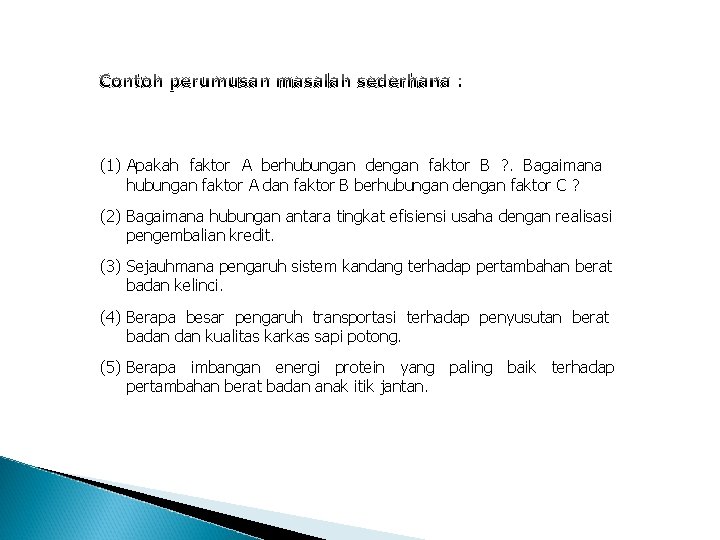 Contoh perumusan masalah sederhana :

(1) Apakah faktor A berhubungan dengan faktor B ?. Bagaimana hubungan faktor A dan faktor B berhubungan dengan faktor C ?

(2) Bagaimana hubungan antara tingkat efisiensi usaha dengan realisasi pengembalian kredit.

(3) Sejauhmana pengaruh sistem kandang terhadap pertambahan berat badan kelinci.

(4) Berapa besar pengaruh transportasi terhadap penyusutan berat badan dan kualitas karkas sapi potong.

(5) Berapa imbangan energi protein yang paling baik terhadap pertambahan berat badan anak itik jantan.